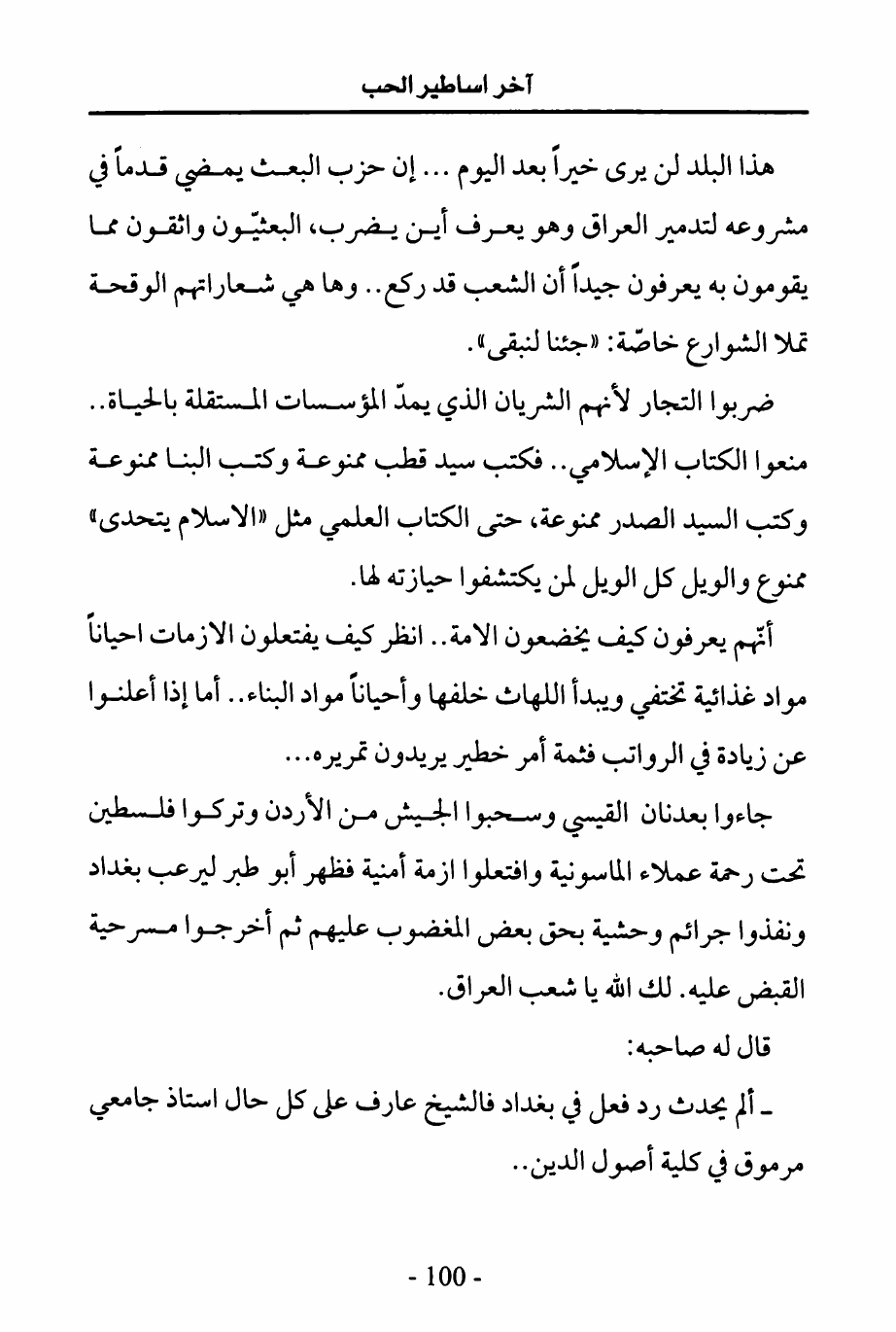 آخر اساطير الحب

هذا البلد لن يرى خيراً بعد اليوم ... إن حزب البعث يمضي قدماً في مشروعه لتدمير العراق وهو يعرف أين يضرب، البعثيّون واثقون مما يقومون به يعرفون جيداً أن الشعب قد ركع.. وها هي شعاراتهم الوقحة تملا الشوارع خاصّة: «جئنا لنبقى».

ضربوا التجار لأنهم الشريان الذي يمدّ المؤسسات المستقلة بالحياة.. منعوا الكتاب الإسلامي.. فكتب سيد قطب ممنوعة وكتب البنا ممنوعة وكتب السيد الصدر ممنوعة، حتى الكتاب العلمي مثل «الاسلام يتحدى» ممنوع والويل كل الويل لمن يكتشفوا حيازته لها.

أنّهم يعرفون كيف يخضعون الامة.. انظر كيف يفتعلون الازمات احياناً مواد غذائية تختفي ويبدأ اللهاث خلفها وأحياناً مواد البناء.. أما إذا أعلنوا عن زيادة في الرواتب فثمة أمر خطير يريدون تمريره...

جاءوا بعدنان القيسي وسحبوا الجيش من الأردن وتركوا فلسطين تحت رحمة عملاء الماسونية وافتعلوا ازمة أمنية فظهر أبو طبر ليرعب بغداد ونفذوا جرائم وحشية بحق بعض المغضوب عليهم ثم أخرجوا مسرحية القبض عليه. لك الله يا شعب العراق.

قال له صاحبه:

ـ ألم يحدث رد فعل في بغداد فالشيخ عارف على كل حال استاذ جامعي مرموق في كلية أصول الدين..

- 100 -